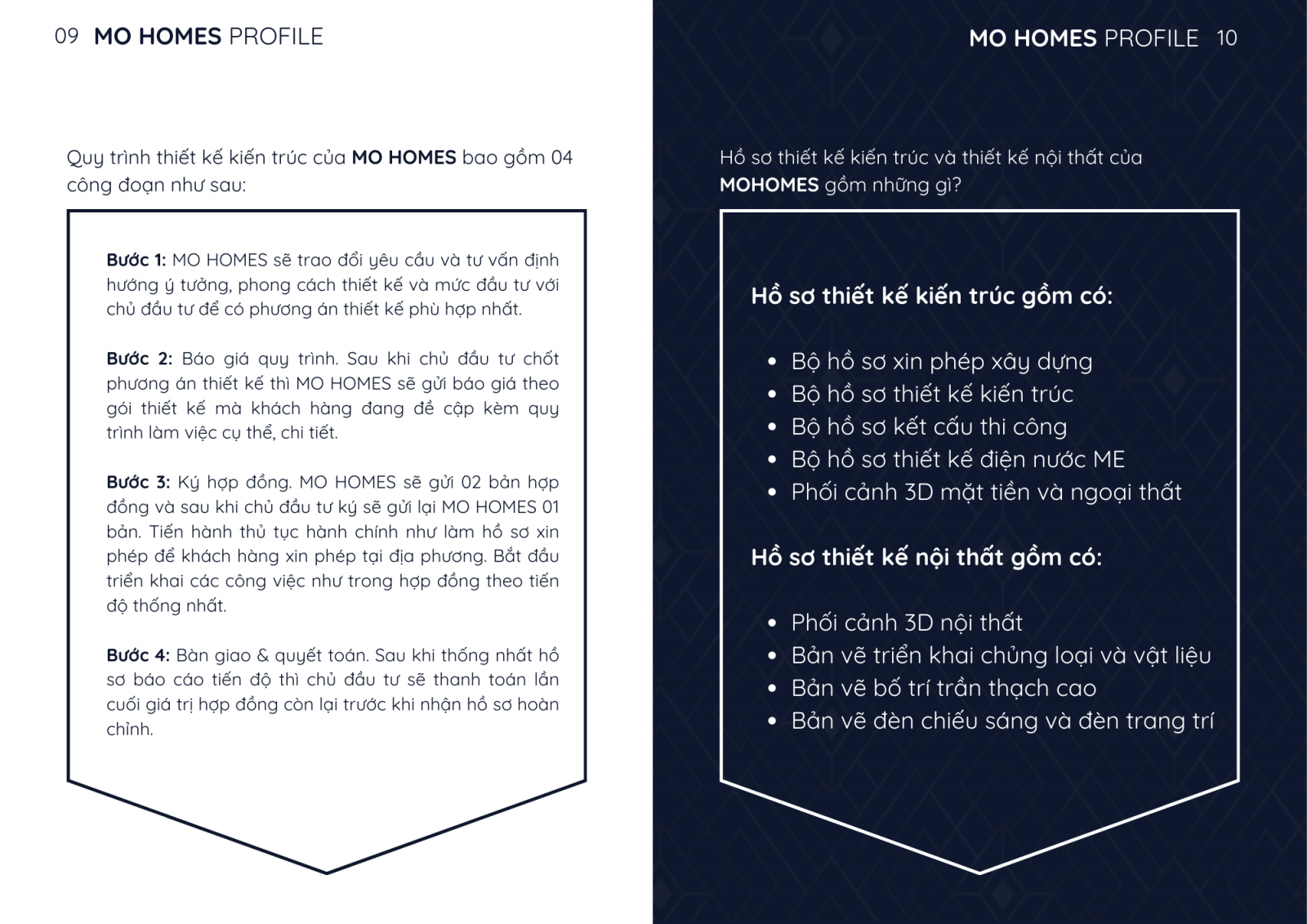 09 MO HOMES PROFILE

Quy trình thiết kế kiến trúc của MO HOMES bao gồm 04 công đoạn như sau:

Bước 1: MO HOMES sẽ trao đổi yêu cầu và tư vấn định hướng ý tưởng, phong cách thiết kế và mức đầu tư với chủ đầu tư để có phương án thiết kế phù hợp nhất.

Bước 2: Báo giá quy trình. Sau khi chủ đầu tư chốt phương án thiết kế thì MO HOMES sẽ gửi báo giá theo gói thiết kế mà khách hàng đang đề cập kèm quy trình làm việc cụ thể, chi tiết.

Bước 3: Ký hợp đồng. MO HOMES sẽ gửi 02 bản hợp đồng và sau khi chủ đầu tư ký sẽ gửi lại MO HOMES 01 bản. Tiến hành thủ tục hành chính như làm hồ sơ xin phép để khách hàng xin phép tại địa phương. Bắt đầu triển khai các công việc như trong hợp đồng theo tiến độ thống nhất.

Bước 4: Bàn giao & quyết toán. Sau khi thống nhất hồ sơ báo cáo tiến độ thì chủ đầu tư sẽ thanh toán lần cuối giá trị hợp đồng còn lại trước khi nhận hồ sơ hoàn chỉnh.

MO HOMES PROFILE 10

Hồ sơ thiết kế kiến trúc và thiết kế nội thất của MOHOMES gồm những gì?

Hồ sơ thiết kế kiến trúc gồm có:

• Bộ hồ sơ xin phép xây dựng
• Bộ hồ sơ thiết kế kiến trúc
• Bộ hồ sơ kết cấu thi công
• Bộ hồ sơ thiết kế điện nước ME
• Phối cảnh 3D mặt tiền và ngoại thất

Hồ sơ thiết kế nội thất gồm có:

• Phối cảnh 3D nội thất
• Bản vẽ triển khai chủng loại và vật liệu
• Bản vẽ bố trí trần thạch cao
• Bản vẽ đèn chiếu sáng và đèn trang trí